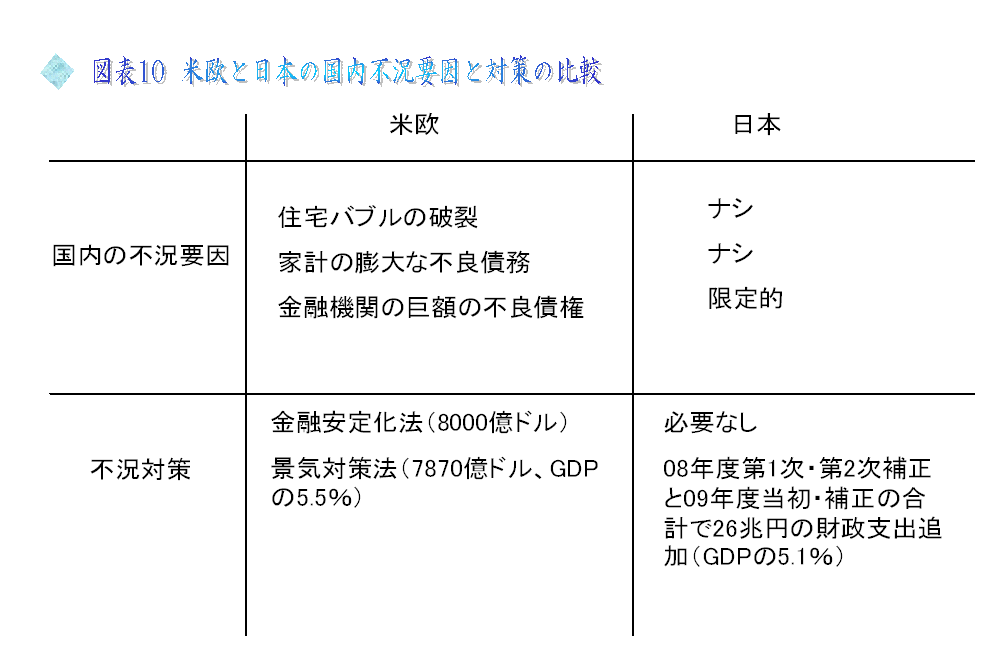 図表10 米欧と日本の国内不況要因と対策の比較

| | 米欧 | 日本 |
|---|---|---|
| 国内の不況要因 | 住宅バブルの破裂<br>家計の膨大な不良債務<br>金融機関の巨額の不良債権 | ナシ<br>ナシ<br>限定的 |
| 不況対策 | 金融安定化法（8000億ドル）<br>景気対策法（7870億ドル、GDPの5.5%） | 必要なし<br>08年度第1次・第2次補正と09年度当初・補正の合計で26兆円の財政支出追加（GDPの5.1%） |